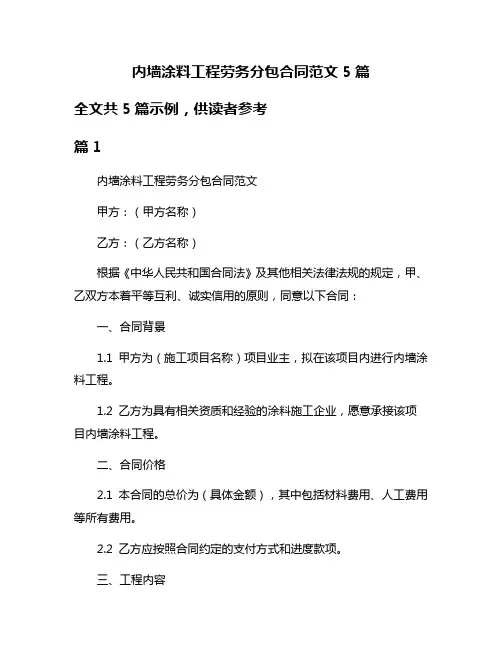 内墙涂料工程劳务分包合同范文 5 篇

全文共 5 篇示例，供读者参考

篇 1

内墙涂料工程劳务分包合同范文

甲方：（甲方名称）

乙方：（乙方名称）

根据《中华人民共和国合同法》及其他相关法律法规的规定，甲、乙双方本着平等互利、诚实信用的原则，同意以下合同：

一、合同背景

1.1 甲方为（施工项目名称）项目业主，拟在该项目内进行内墙涂料工程。

1.2 乙方为具有相关资质和经验的涂料施工企业，愿意承接该项目内墙涂料工程。

二、合同价格

2.1 本合同的总价为（具体金额），其中包括材料费用、人工费用等所有费用。

2.2 乙方应按照合同约定的支付方式和进度款项。

三、工程内容